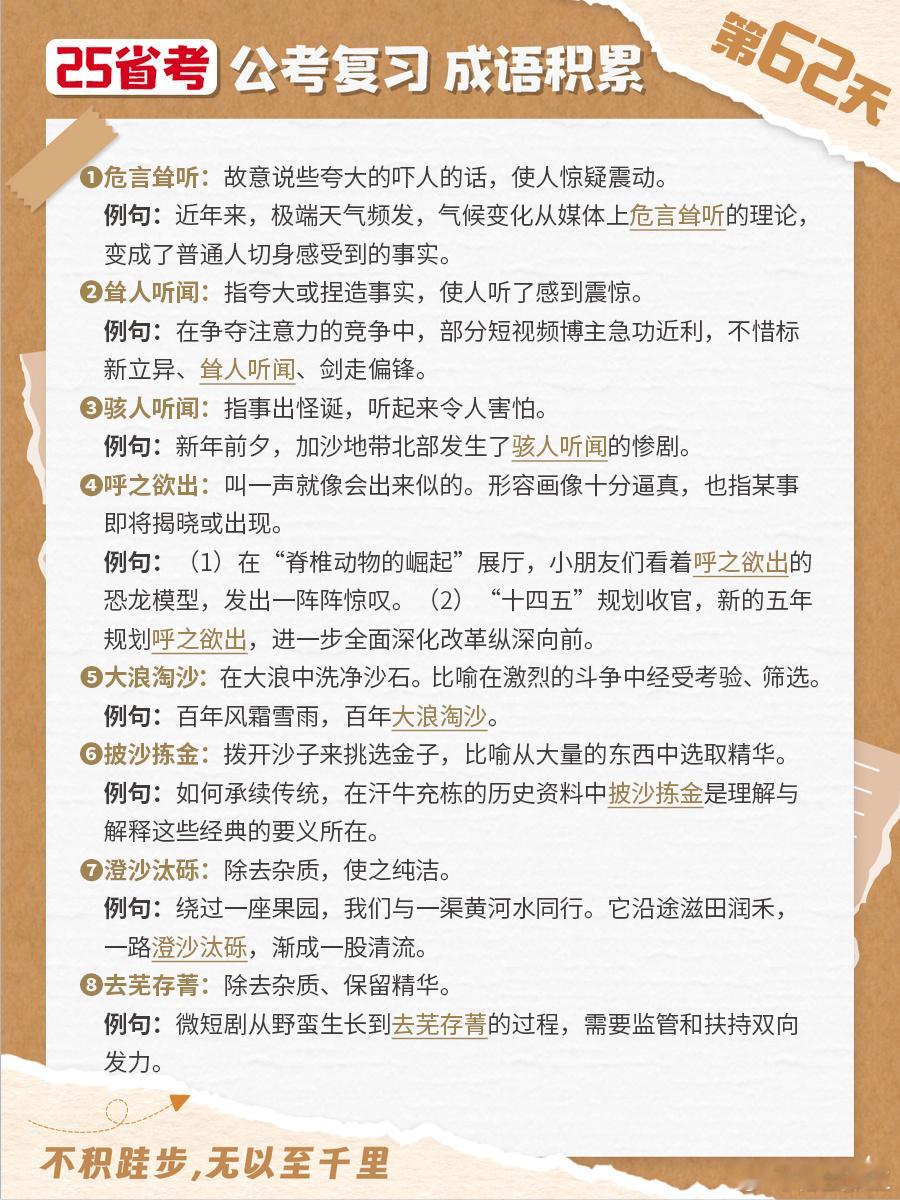 25省考 公考复习 成语积累

第62天

❶危言耸听：故意说些夸大的吓人的话，使人惊疑震动。
例句：近年来，极端天气频发，气候变化从媒体上危言耸听的理论，变成了普通人切身感受到的事实。

❷耸人听闻：指夸大或捏造事实，使人听了感到震惊。
例句：在争夺注意力的竞争中，部分短视频博主急功近利，不惜标新立异、耸人听闻、剑走偏锋。

❸骇人听闻：指事出怪诞，听起来令人害怕。
例句：新年前夕，加沙地带北部发生了骇人听闻的惨剧。

❹呼之欲出：叫一声就像会出来似的。形容画像十分逼真，也指某事即将揭晓或出现。
例句：（1）在“脊椎动物的崛起”展厅，小朋友们看着呼之欲出的恐龙模型，发出一阵阵惊叹。（2）“十四五”规划收官，新的五年规划呼之欲出，进一步全面深化改革纵深向前。

❺大浪淘沙：在大浪中洗净沙石。比喻在激烈的斗争中经受考验、筛选。
例句：百年风霜雪雨，百年大浪淘沙。

❻披沙拣金：拨开沙子来挑选金子，比喻从大量的东西中选取精华。
例句：如何承续传统，在汗牛充栋的历史资料中披沙拣金是理解与解释这些经典的要义所在。

❼澄沙汰砾：除去杂质，使之纯洁。
例句：绕过一座果园，我们与一渠黄河水同行。它沿途滋田润禾，一路澄沙汰砾，渐成一股清流。

❽去芜存菁：除去杂质、保留精华。
例句：微短剧从野蛮生长到去芜存菁的过程，需要监管和扶持双向发力。

不积跬步，无以至千里